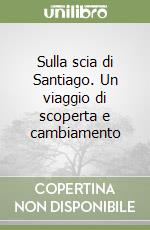 unilibro

Sulla scia di Santiago. Un viaggio di scoperta e cambiamento

COPERTINA NON DISPONIBILE